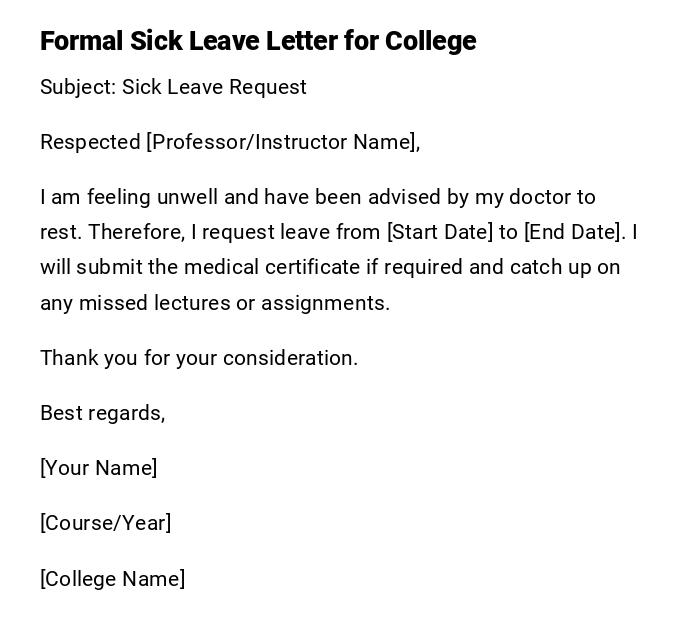 Formal Sick Leave Letter for College

Subject: Sick Leave Request

Respected [Professor/Instructor Name],

I am feeling unwell and have been advised by my doctor to rest. Therefore, I request leave from [Start Date] to [End Date]. I will submit the medical certificate if required and catch up on any missed lectures or assignments.

Thank you for your consideration.

Best regards,

[Your Name]

[Course/Year]

[College Name]